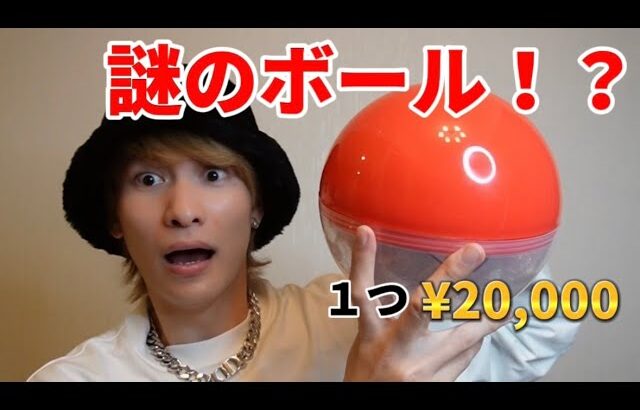 謎のボール！？

１つ ¥20,000